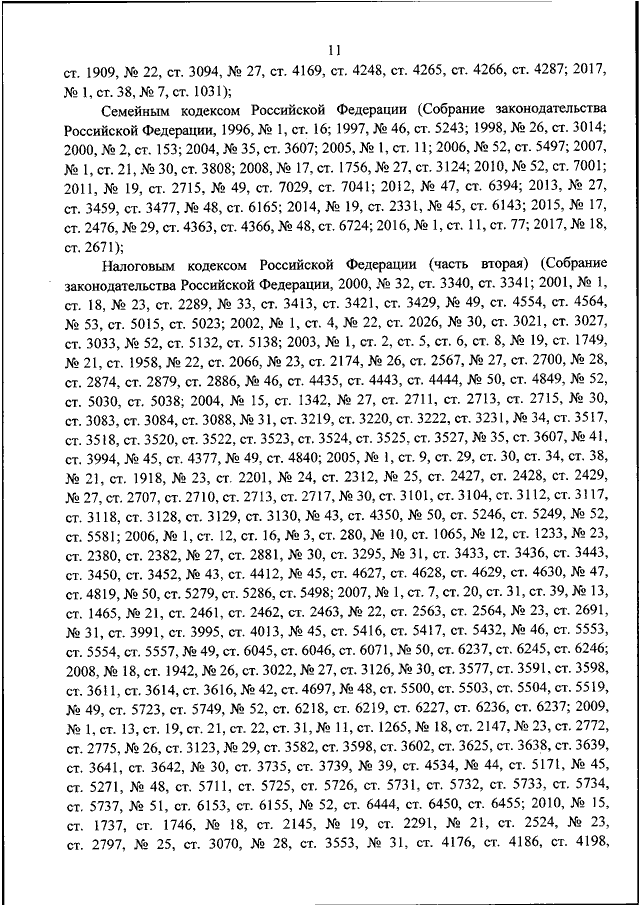 11

ст. 1909, № 22, ст. 3094, № 27, ст. 4169, ст. 4248, ст. 4265, ст. 4266, ст. 4287; 2017, № 1, ст. 38, № 7, ст. 1031);

Семейным кодексом Российской Федерации (Собрание законодательства Российской Федерации, 1996, № 1, ст. 16; 1997, № 46, ст. 5243; 1998, № 26, ст. 3014; 2000, № 2, ст. 153; 2004, № 35, ст. 3607; 2005, № 1, ст. 11; 2006, № 52, ст. 5497; 2007, № 1, ст. 21, № 30, ст. 3808; 2008, № 17, ст. 1756, № 27, ст. 3124; 2010, № 52, ст. 7001; 2011, № 19, ст. 2715, № 49, ст. 7029, ст. 7041; 2012, № 47, ст. 6394; 2013, № 27, ст. 3459, ст. 3477, № 48, ст. 6165; 2014, № 19, ст. 2331, № 45, ст. 6143; 2015, № 17, ст. 2476, № 29, ст. 4363, ст. 4366, № 48, ст. 6724; 2016, № 1, ст. 11, ст. 77; 2017, № 18, ст. 2671);

Налоговым кодексом Российской Федерации (часть вторая) (Собрание законодательства Российской Федерации, 2000, № 32, ст. 3340, ст. 3341; 2001, № 1, ст. 18, № 23, ст. 2289, № 33, ст. 3413, ст. 3421, ст. 3429, № 49, ст. 4554, ст. 4564, № 53, ст. 5015, ст. 5023; 2002, № 1, ст. 4, № 22, ст. 2026, № 30, ст. 3021, ст. 3027, ст. 3033, № 52, ст. 5132, ст. 5138; 2003, № 1, ст. 2, ст. 5, ст. 6, ст. 8, № 19, ст. 1749, № 21, ст. 1958, № 22, ст. 2066, № 23, ст. 2174, № 26, ст. 2567, № 27, ст. 2700, № 28, ст. 2874, ст. 2879, ст. 2886, № 46, ст. 4435, ст. 4443, ст. 4444, № 50, ст. 4849, № 52, ст. 5030, ст. 5038; 2004, № 15, ст. 1342, № 27, ст. 2711, ст. 2713, ст. 2715, № 30, ст. 3083, ст. 3084, ст. 3088, № 31, ст. 3219, ст. 3220, ст. 3222, ст. 3231, № 34, ст. 3517, ст. 3518, ст. 3520, ст. 3522, ст. 3523, ст. 3524, ст. 3525, ст. 3527, № 35, ст. 3607, № 41, ст. 3994, № 45, ст. 4377, № 49, ст. 4840; 2005, № 1, ст. 9, ст. 29, ст. 30, ст. 34, ст. 38, № 21, ст. 1918, № 23, ст. 2201, № 24, ст. 2312, № 25, ст. 2427, ст. 2428, ст. 2429, № 27, ст. 2707, ст. 2710, ст. 2713, ст. 2717, № 30, ст. 3101, ст. 3104, ст. 3112, ст. 3117, ст. 3118, ст. 3128, ст. 3129, ст. 3130, № 43, ст. 4350, № 50, ст. 5246, ст. 5249, № 52, ст. 5581; 2006, № 1, ст. 12, ст. 16, № 3, ст. 280, № 10, ст. 1065, № 12, ст. 1233, № 23, ст. 2380, ст. 2382, № 27, ст. 2881, № 30, ст. 3295, № 31, ст. 3433, ст. 3436, ст. 3443, ст. 3450, ст. 3452, № 43, ст. 4412, № 45, ст. 4627, ст. 4628, ст. 4629, ст. 4630, № 47, ст. 4819, № 50, ст. 5279, ст. 5286, ст. 5498; 2007, № 1, ст. 7, ст. 20, ст. 31, ст. 39, № 13, ст. 1465, № 21, ст. 2461, ст. 2462, ст. 2463, № 22, ст. 2563, ст. 2564, № 23, ст. 2691, № 31, ст. 3991, ст. 3995, ст. 4013, № 45, ст. 5416, ст. 5417, ст. 5432, № 46, ст. 5553, ст. 5554, ст. 5557, № 49, ст. 6045, ст. 6046, ст. 6071, № 50, ст. 6237, ст. 6245, ст. 6246; 2008, № 18, ст. 1942, № 26, ст. 3022, № 27, ст. 3126, № 30, ст. 3577, ст. 3591, ст. 3598, ст. 3611, ст. 3614, ст. 3616, № 42, ст. 4697, № 48, ст. 5500, ст. 5503, ст. 5504, ст. 5519, № 49, ст. 5723, ст. 5749, № 52, ст. 6218, ст. 6219, ст. 6227, ст. 6236, ст. 6237; 2009, № 1, ст. 13, ст. 19, ст. 21, ст. 22, ст. 31, № 11, ст. 1265, № 18, ст. 2147, № 23, ст. 2772, ст. 2775, № 26, ст. 3123, № 29, ст. 3582, ст. 3598, ст. 3602, ст. 3625, ст. 3638, ст. 3639, ст. 3641, ст. 3642, № 30, ст. 3735, ст. 3739, № 39, ст. 4534, № 44, ст. 5171, № 45, ст. 5271, № 48, ст. 5711, ст. 5725, ст. 5726, ст. 5731, ст. 5732, ст. 5733, ст. 5734, ст. 5737, № 51, ст. 6153, ст. 6155, № 52, ст. 6444, ст. 6450, ст. 6455; 2010, № 15, ст. 1737, ст. 1746, № 18, ст. 2145, № 19, ст. 2291, № 21, ст. 2524, № 23, ст. 2797, № 25, ст. 3070, № 28, ст. 3553, № 31, ст. 4176, ст. 4186, ст. 4198,